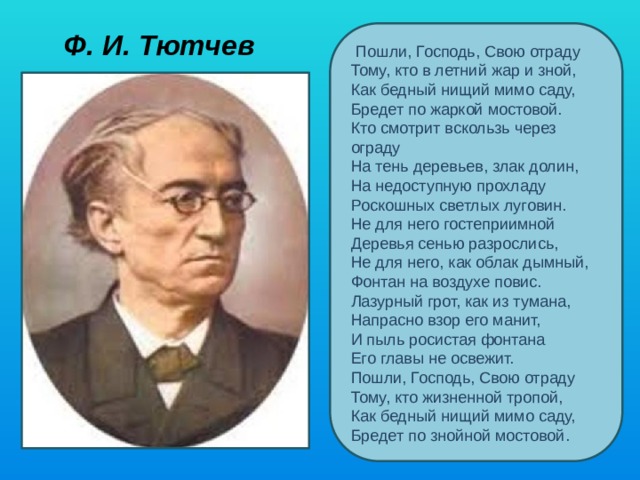 Ф. И. Тютчев

Пошли, Господь, Свою отраду
Тому, кто в летний жар и зной,
Как бедный нищий мимо саду,
Бредет по жаркой мостовой.
Кто смотрит вскользь через ограду
На тень деревьев, злак долин,
На недоступную прохладу
Роскошных светлых луговин.
Не для него гостеприимной
Деревья сенью разрослись,
Не для него, как облак дымный,
Фонтан на воздухе повис.
Лазурный грот, как из тумана,
Напрасно взор его манит,
И пыль росистая фонтана
Его главы не освежит.
Пошли, Господь, Свою отраду
Тому, кто жизненной тропой,
Как бедный нищий мимо саду,
Бредет по знойной мостовой.